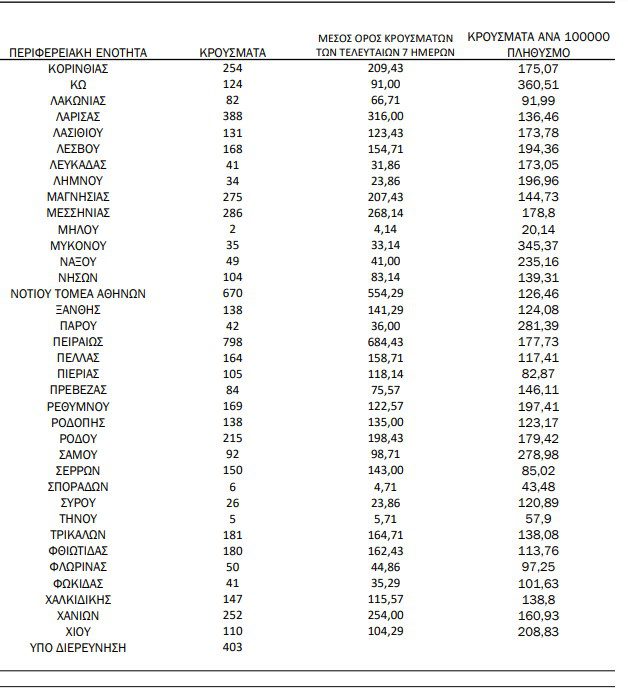 | ΠΕΡΙΦΕΡΕΙΑΚΗ ΕΝΟΤΗΤΑ | ΚΡΟΥΣΜΑΤΑ | ΜΕΣΟΣ ΟΡΟΣ ΚΡΟΥΣΜΑΤΩΝ ΤΩΝ ΤΕΛΕΥΤΑΙΩΝ 7 ΗΜΕΡΩΝ | ΚΡΟΥΣΜΑΤΑ ΑΝΑ 100000 ΠΛΗΘΥΣΜΟ |
|---|---|---|---|
| ΚΟΡΙΝΘΙΑΣ | 254 | 209,43 | 175,07 |
| ΚΩ | 124 | 91,00 | 360,51 |
| ΛΑΚΩΝΙΑΣ | 82 | 66,71 | 91,99 |
| ΛΑΡΙΣΑΣ | 388 | 316,00 | 136,46 |
| ΛΑΣΙΘΙΟΥ | 131 | 123,43 | 173,78 |
| ΛΕΣΒΟΥ | 168 | 154,71 | 194,36 |
| ΛΕΥΚΑΔΑΣ | 41 | 31,86 | 173,05 |
| ΛΗΜΝΟΥ | 34 | 23,86 | 196,96 |
| ΜΑΓΝΗΣΙΑΣ | 275 | 207,43 | 144,73 |
| ΜΕΣΣΗΝΙΑΣ | 286 | 268,14 | 178,8 |
| ΜΗΛΟΥ | 2 | 4,14 | 20,14 |
| ΜΥΚΟΝΟΥ | 35 | 33,14 | 345,37 |
| ΝΑΞΟΥ | 49 | 41,00 | 235,16 |
| ΝΗΣΩΝ | 104 | 83,14 | 139,31 |
| ΝΟΤΙΟΥ ΤΟΜΕΑ ΑΘΗΝΩΝ | 670 | 554,29 | 126,46 |
| ΞΑΝΘΗΣ | 138 | 141,29 | 124,08 |
| ΠΑΡΟΥ | 42 | 36,00 | 281,39 |
| ΠΕΙΡΑΙΩΣ | 798 | 684,43 | 177,73 |
| ΠΕΛΛΑΣ | 164 | 158,71 | 117,41 |
| ΠΙΕΡΙΑΣ | 105 | 118,14 | 82,87 |
| ΠΡΕΒΕΖΑΣ | 84 | 75,57 | 146,11 |
| ΡΕΘΥΜΝΟΥ | 169 | 122,57 | 197,41 |
| ΡΟΔΟΠΗΣ | 138 | 135,00 | 123,17 |
| ΡΟΔΟΥ | 215 | 198,43 | 179,42 |
| ΣΑΜΟΥ | 92 | 98,71 | 278,98 |
| ΣΕΡΡΩΝ | 150 | 143,00 | 85,02 |
| ΣΠΟΡΑΔΩΝ | 6 | 4,71 | 43,48 |
| ΣΥΡΟΥ | 26 | 23,86 | 120,89 |
| ΤΗΝΟΥ | 5 | 5,71 | 57,9 |
| ΤΡΙΚΑΛΩΝ | 181 | 164,71 | 138,08 |
| ΦΘΙΩΤΙΔΑΣ | 180 | 162,43 | 113,76 |
| ΦΛΩΡΙΝΑΣ | 50 | 44,86 | 97,25 |
| ΦΩΚΙΔΑΣ | 41 | 35,29 | 101,63 |
| ΧΑΛΚΙΔΙΚΗΣ | 147 | 115,57 | 138,8 |
| ΧΑΝΙΩΝ | 252 | 254,00 | 160,93 |
| ΧΙΟΥ | 110 | 104,29 | 208,83 |
| ΥΠΟ ΔΙΕΡΕΥΝΗΣΗ | 403 | | |